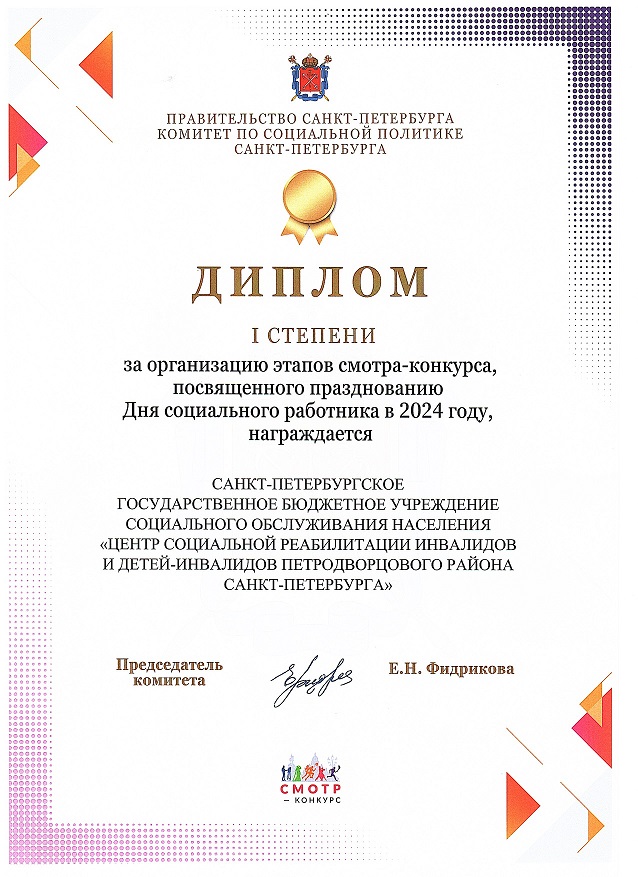 ПРАВИТЕЛЬСТВО САНКТ-ПЕТЕРБУРГА
КОМИТЕТ ПО СОЦИАЛЬНОЙ ПОЛИТИКЕ
САНКТ-ПЕТЕРБУРГА

ДИПЛОМ

I СТЕПЕНИ

за организацию этапов смотра-конкурса, посвященного празднованию Дня социального работника в 2024 году, награждается

САНКТ-ПЕТЕРБУРГСКОЕ ГОСУДАРСТВЕННОЕ БЮДЖЕТНОЕ УЧРЕЖДЕНИЕ СОЦИАЛЬНОГО ОБСЛУЖИВАНИЯ НАСЕЛЕНИЯ «ЦЕНТР СОЦИАЛЬНОЙ РЕАБИЛИТАЦИИ ИНВАЛИДОВ И ДЕТЕЙ-ИНВАЛИДОВ ПЕТРОДВОРЦОВОГО РАЙОНА САНКТ-ПЕТЕРБУРГА»

Председатель комитета

Е.Н. Фидрикова

СМОТР
— КОНКУРС